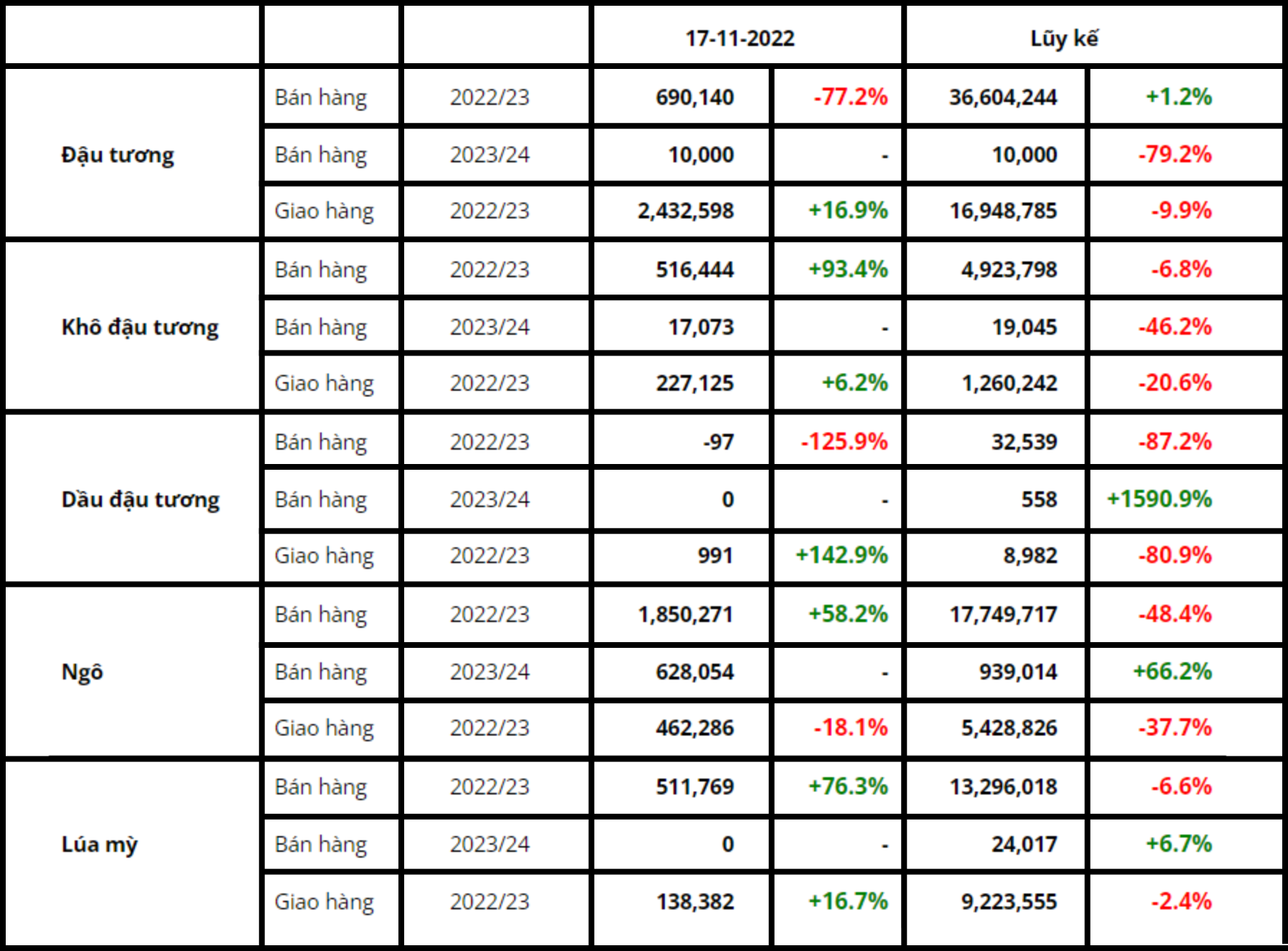 | | | | 17-11-2022 | | Lũy kế | |
|---|---|---|---|---|---|---|
| Đậu tương | Bán hàng | 2022/23 | 690,140 | -77.2% | 36,604,244 | +1.2% |
| | Bán hàng | 2023/24 | 10,000 | - | 10,000 | -79.2% |
| | Giao hàng | 2022/23 | 2,432,598 | +16.9% | 16,948,785 | -9.9% |
| Khô đậu tương | Bán hàng | 2022/23 | 516,444 | +93.4% | 4,923,798 | -6.8% |
| | Bán hàng | 2023/24 | 17,073 | - | 19,045 | -46.2% |
| | Giao hàng | 2022/23 | 227,125 | +6.2% | 1,260,242 | -20.6% |
| Dầu đậu tương | Bán hàng | 2022/23 | -97 | -125.9% | 32,539 | -87.2% |
| | Bán hàng | 2023/24 | 0 | - | 558 | +1590.9% |
| | Giao hàng | 2022/23 | 991 | +142.9% | 8,982 | -80.9% |
| Ngô | Bán hàng | 2022/23 | 1,850,271 | +58.2% | 17,749,717 | -48.4% |
| | Bán hàng | 2023/24 | 628,054 | - | 939,014 | +66.2% |
| | Giao hàng | 2022/23 | 462,286 | -18.1% | 5,428,826 | -37.7% |
| Lúa mỳ | Bán hàng | 2022/23 | 511,769 | +76.3% | 13,296,018 | -6.6% |
| | Bán hàng | 2023/24 | 0 | - | 24,017 | +6.7% |
| | Giao hàng | 2022/23 | 138,382 | +16.7% | 9,223,555 | -2.4% |